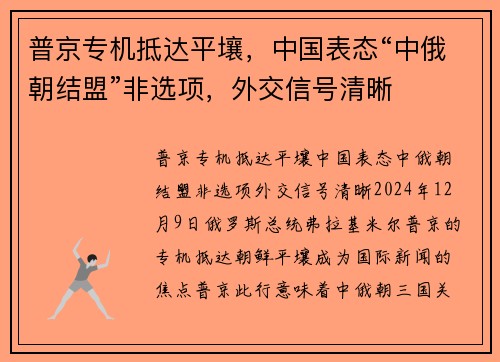 普京专机抵达平壤，中国表态“中俄朝结盟”非选项，外交信号清晰

普京专机抵达平壤中国表态中俄朝结盟非选项外交信号清晰2024年12月9日俄罗斯总统弗拉基米尔普京的专机抵达朝鲜平壤成为国际新闻的焦点普京此行意味着中俄朝三国关